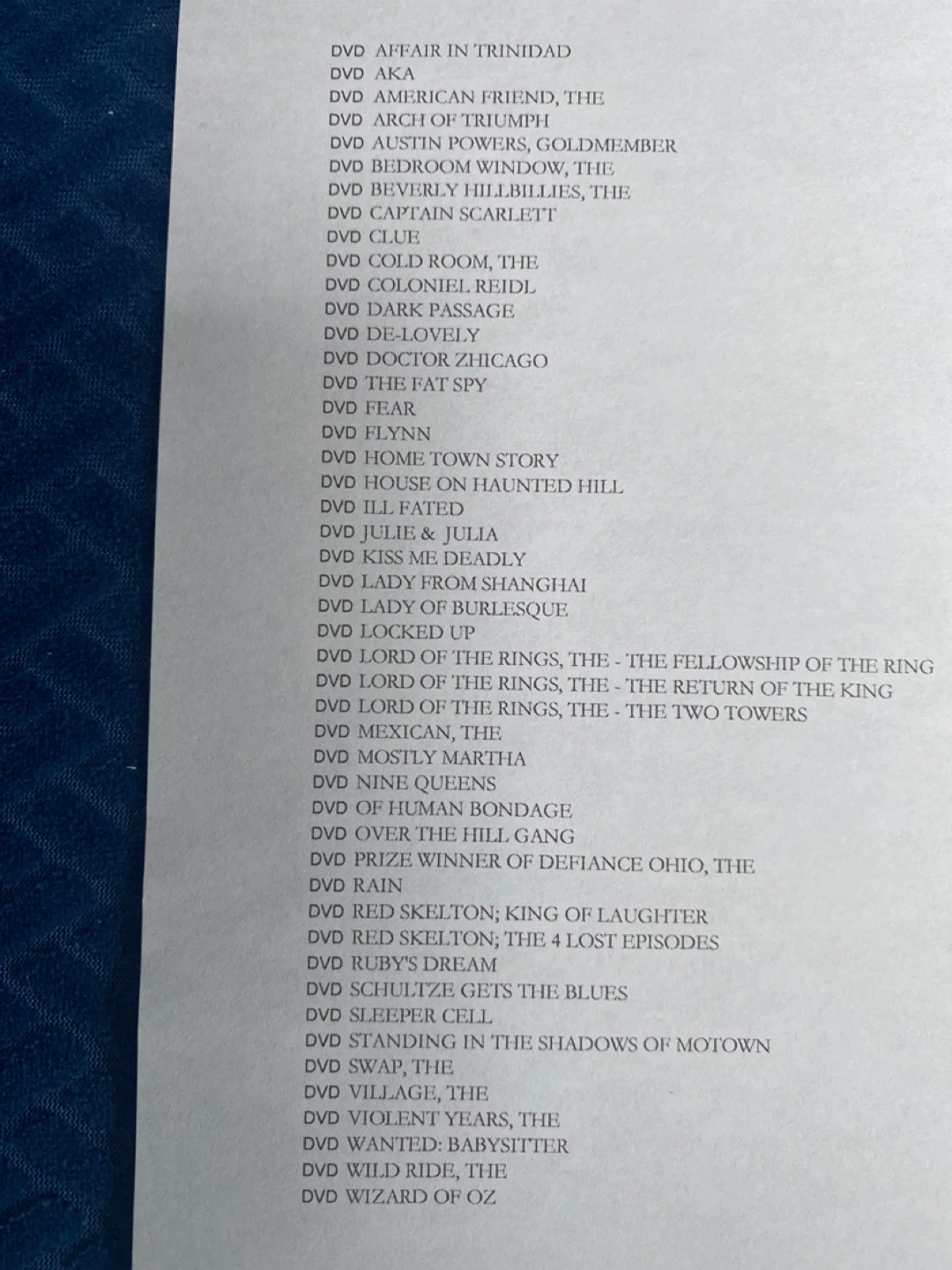 DVD AFFAIR IN TRINIDAD
DVD AKA
DVD AMERICAN FRIEND, THE
DVD ARCH OF TRIUMPH
DVD AUSTIN POWERS, GOLDMEMBER
DVD BEDROOM WINDOW, THE
DVD BEVERLY HILLBILLIES, THE
DVD CAPTAIN SCARLETT
DVD CLUE
DVD COLD ROOM, THE
DVD COLONIEL REIDL
DVD DARK PASSAGE
DVD DE-LOVELY
DVD DOCTOR ZHICAGO
DVD THE FAT SPY
DVD FEAR
DVD FLYNN
DVD HOME TOWN STORY
DVD HOUSE ON HAUNTED HILL
DVD ILL FATED
DVD JULIE & JULIA
DVD KISS ME DEADLY
DVD LADY FROM SHANGHAI
DVD LADY OF BURLESQUE
DVD LOCKED UP
DVD LORD OF THE RINGS, THE - THE FELLOWSHIP OF THE RING
DVD LORD OF THE RINGS, THE - THE RETURN OF THE KING
DVD LORD OF THE RINGS, THE - THE TWO TOWERS
DVD MEXICAN, THE
DVD MOSTLY MARTHA
DVD NINE QUEENS
DVD OF HUMAN BONDAGE
DVD OVER THE HILL GANG
DVD PRIZE WINNER OF DEFIANCE OHIO, THE
DVD RAIN
DVD RED SKELTON; KING OF LAUGHTER
DVD RED SKELTON; THE 4 LOST EPISODES
DVD RUBY'S DREAM
DVD SCHULTZE GETS THE BLUES
DVD SLEEPER CELL
DVD STANDING IN THE SHADOWS OF MOTOWN
DVD SWAP, THE
DVD VILLAGE, THE
DVD VIOLENT YEARS, THE
DVD WANTED: BABYSITTER
DVD WILD RIDE, THE
DVD WIZARD OF OZ